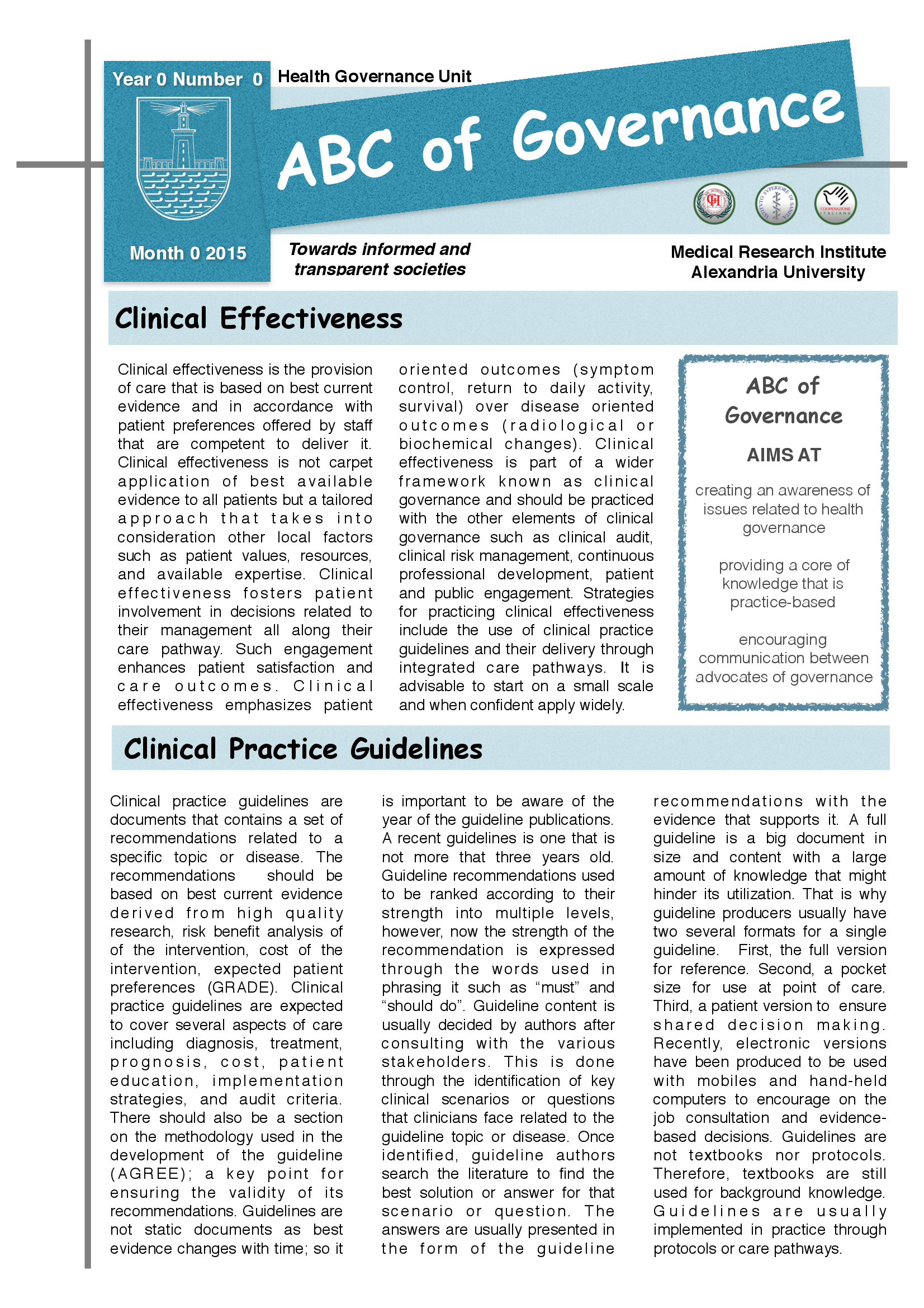 Year 0 Number 0

Health Governance Unit

ABC of Governance

COOPERAZIONE ITALIANA

Month 0 2015

Towards informed and transparent societies

Medical Research Institute Alexandria University

Clinical Effectiveness

Clinical effectiveness is the provision of care that is based on best current evidence and in accordance with patient preferences offered by staff that are competent to deliver it. Clinical effectiveness is not carpet application of best available evidence to all patients but a tailored approach that takes into consideration other local factors such as patient values, resources, and available expertise. Clinical effectiveness fosters patient involvement in decisions related to their management all along their care pathway. Such engagement enhances patient satisfaction and care outcomes. Clinical effectiveness emphasizes patient oriented outcomes (symptom control, return to daily activity, survival) over disease oriented outcomes (radiological or biochemical changes). Clinical effectiveness is part of a wider framework known as clinical governance and should be practiced with the other elements of clinical governance such as clinical audit, clinical risk management, continuous professional development, patient and public engagement. Strategies for practicing clinical effectiveness include the use of clinical practice guidelines and their delivery through integrated care pathways. It is advisable to start on a small scale and when confident apply widely.

ABC of Governance

AIMS AT

creating an awareness of issues related to health governance

providing a core of knowledge that is practice-based

encouraging communication between advocates of governance

Clinical Practice Guidelines

Clinical practice guidelines are documents that contains a set of recommendations related to a specific topic or disease. The recommendations should be based on best current evidence derived from high quality research, risk benefit analysis of of the intervention, cost of the intervention, expected patient preferences (GRADE). Clinical practice guidelines are expected to cover several aspects of care including diagnosis, treatment, prognosis, cost, patient education, implementation strategies, and audit criteria. There should also be a section on the methodology used in the development of the guideline (AGREE); a key point for ensuring the validity of its recommendations. Guidelines are not static documents as best evidence changes with time; so it is important to be aware of the year of the guideline publications. A recent guidelines is one that is not more that three years old. Guideline recommendations used to be ranked according to their strength into multiple levels, however, now the strength of the recommendation is expressed through the words used in phrasing it such as “must” and “should do”. Guideline content is usually decided by authors after consulting with the various stakeholders. This is done through the identification of key clinical scenarios or questions that clinicians face related to the guideline topic or disease. Once identified, guideline authors search the literature to find the best solution or answer for that scenario or question. The answers are usually presented in the form of the guideline recommendations with the evidence that supports it. A full guideline is a big document in size and content with a large amount of knowledge that might hinder its utilization. That is why guideline producers usually have two several formats for a single guideline. First, the full version for reference. Second, a pocket size for use at point of care. Third, a patient version to ensure shared decision making. Recently, electronic versions have been produced to be used with mobiles and hand-held computers to encourage on the job consultation and evidence-based decisions. Guidelines are not textbooks nor protocols. Therefore, textbooks are still used for background knowledge. Guidelines are usually implemented in practice through protocols or care pathways.